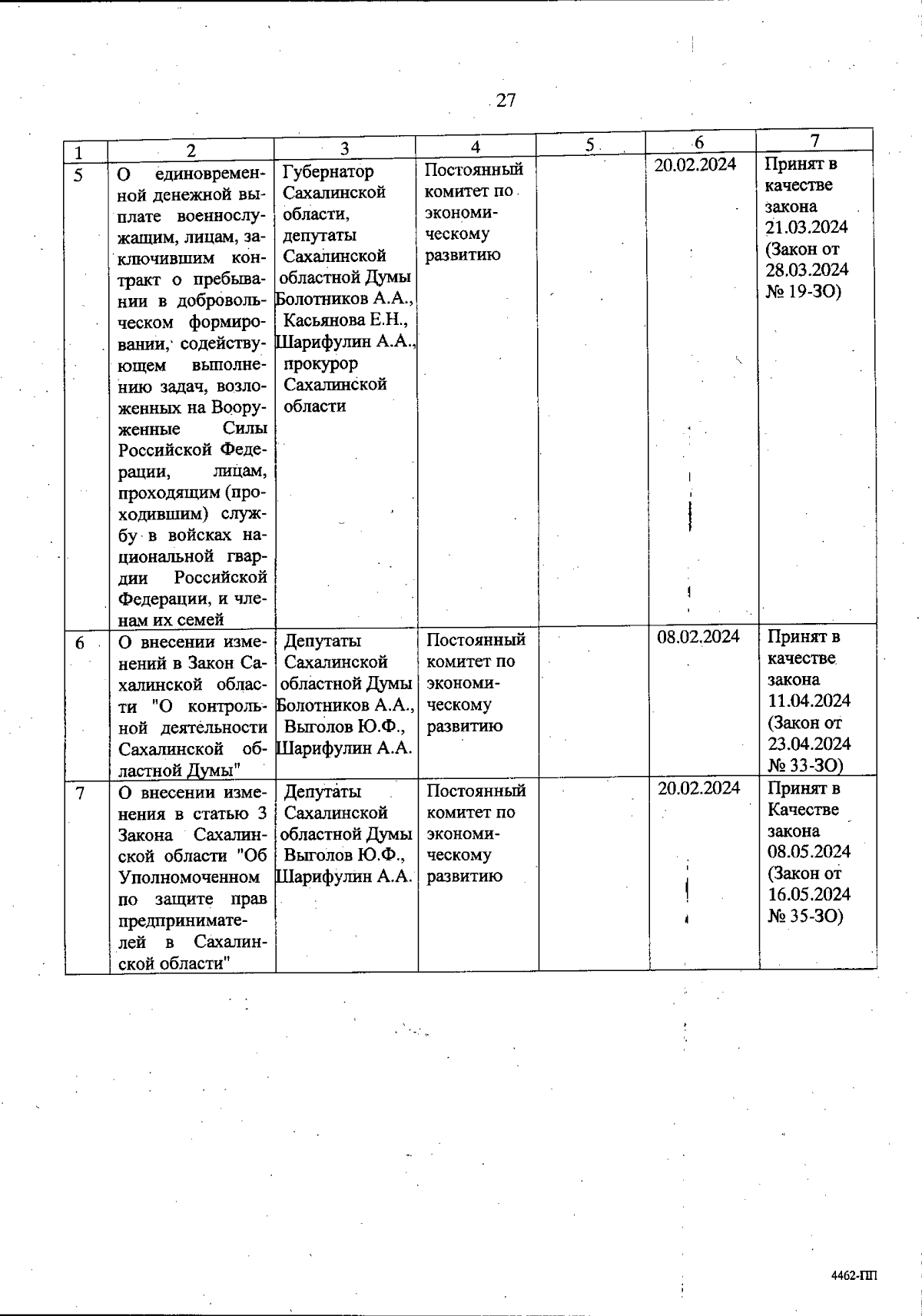 27

| 1 | 2 | 3 | 4 | 5 | 6 | 7 |
|---|---|---|---|---|---|---|
| 5 | О единовременной денежной выплате военнослужащим, лицам, заключившим контракт о пребывании в добровольческом формировании, содействующем выполнению задач, возложенных на Вооруженные Силы Российской Федерации, лицам, проходящим (проходившим) службу в войсках национальной гвардии Российской Федерации, и членам их семей | Губернатор Сахалинской области, депутаты Сахалинской областной Думы Болотников А.А., Касьянова Е.Н., Шарифулин А.А., прокурор Сахалинской области | Постоянный комитет по экономическому развитию | | 20.02.2024 | Принят в качестве закона 21.03.2024 (Закон от 28.03.2024 № 19-ЗО) |
| 6 | О внесении изменений в Закон Сахалинской области "О контрольной деятельности Сахалинской областной Думы" | Депутаты Сахалинской областной Думы Болотников А.А., Выголов Ю.Ф., Шарифулин А.А. | Постоянный комитет по экономическому развитию | | 08.02.2024 | Принят в качестве закона 11.04.2024 (Закон от 23.04.2024 № 33-ЗО) |
| 7 | О внесении изменения в статью 3 Закона Сахалинской области "Об Уполномоченном по защите прав предпринимателей в Сахалинской области" | Депутаты Сахалинской областной Думы Выголов Ю.Ф., Шарифулин А.А. | Постоянный комитет по экономическому развитию | | 20.02.2024 | Принят в Качестве закона 08.05.2024 (Закон от 16.05.2024 № 35-ЗО) |

4462-ПП